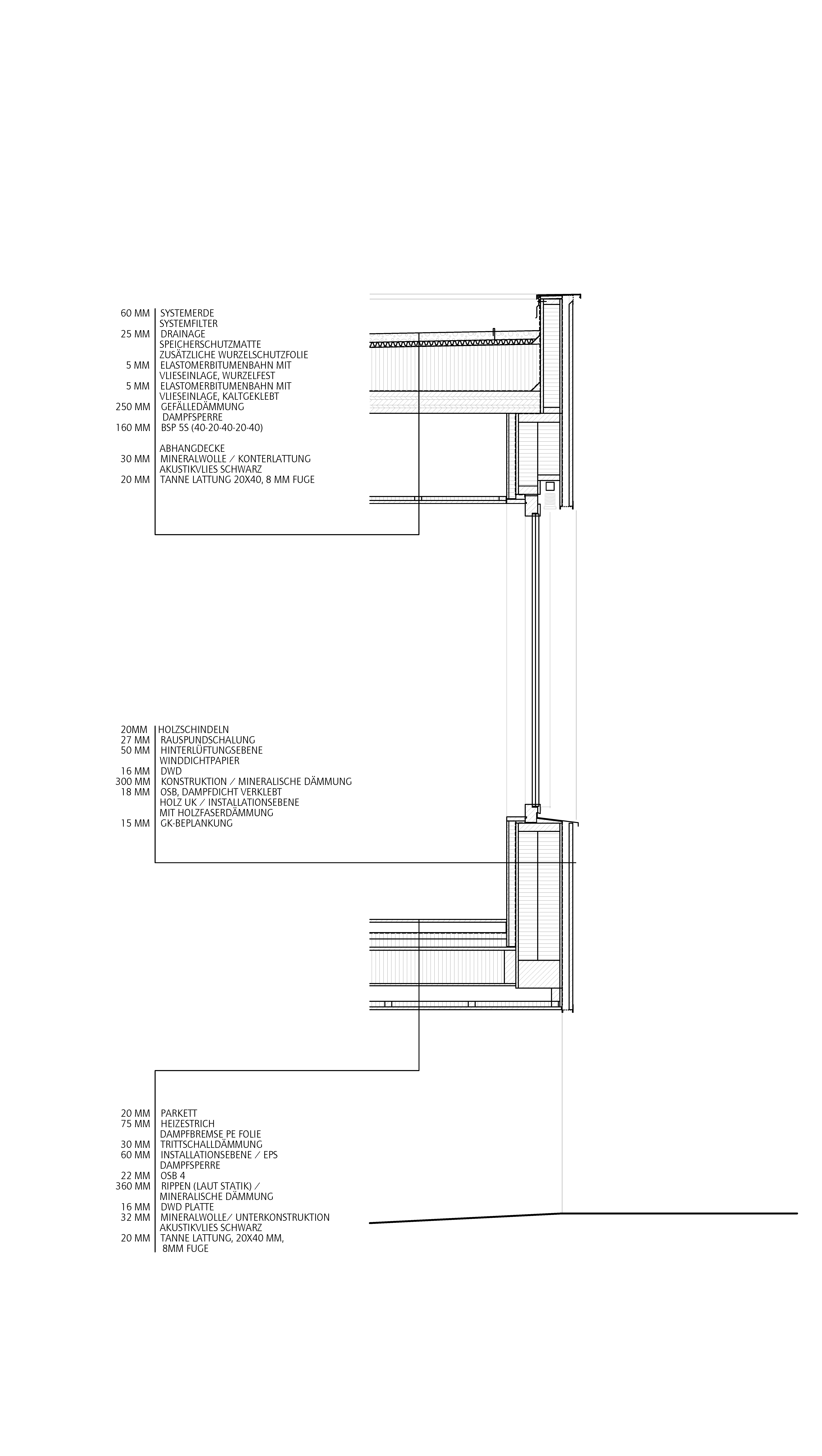 60 MM SYSTEMERDE
SYSTEMFILTER
25 MM DRAINAGE
SPEICHERSCHUTZMATTE
ZUSÄTZLICHE WURZELSCHUTZFOLIE
5 MM ELASTOMERBITUMENBAHN MIT VLIESEINLAGE, WURZELFEST
5 MM ELASTOMERBITUMENBAHN MIT VLIESEINLAGE, KALTGEKLEBT
250 MM GEFÄLLEDÄMMUNG
DAMPFSPERRE
160 MM BSP 5S (40-20-40-20-40)

ABHANGDECKE
30 MM MINERALWOLLE / KONTERLATTUNG
AKUSTIKVLIES SCHWARZ
20 MM TANNE LATTUNG 20X40, 8 MM FUGE

20MM HOLZSCHINDELN
27 MM RAUSPUNDSCHALUNG
50 MM HINTERLÜFTUNGSEBENE
WINDDICHTPAPIER
16 MM DWD
300 MM KONSTRUKTION / MINERALISCHE DÄMMUNG
18 MM OSB, DAMPFDICHT VERKLEBT
HOLZ UK / INSTALLATIONSEBENE MIT HOLZFASERDÄMMUNG
15 MM GK-BEPLANKUNG

20 MM PARKETT
75 MM HEIZESTRICH
DAMPFBREMSE PE FOLIE
30 MM TRITTSCHALLDÄMMUNG
60 MM INSTALLATIONSEBENE / EPS
DAMPFSPERRE
22 MM OSB 4
360 MM RIPPEN (LAUT STATIK) / MINERALISCHE DÄMMUNG
16 MM DWD PLATTE
32 MM MINERALWOLLE/ UNTERKONSTRUKTION
AKUSTIKVLIES SCHWARZ
20 MM TANNE LATTUNG, 20X40 MM, 8MM FUGE